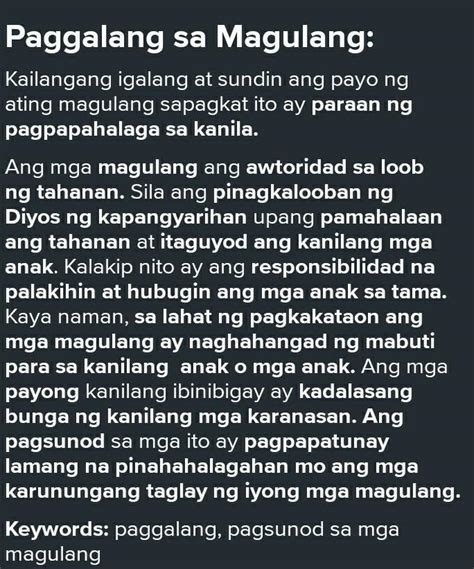 Paggalang sa Magulang:

Kailangang igalang at sundin ang payo ng ating magulang sapagkat ito ay paraan ng pagpapahalaga sa kanila.

Ang mga magulang ang awtoridad sa loob ng tahanan. Sila ang pinagkalooban ng Diyos ng kapangyarihan upang pamahalaan ang tahanan at itaguyod ang kanilang mga anak. Kalakip nito ay ang responsibilidad na palakihin at hubugin ang mga anak sa tama. Kaya naman, sa lahat ng pagkakataon ang mga magulang ay naghahangad ng mabuti para sa kanilang anak o mga anak. Ang mga payong kanilang ibinibigay ay kadalasang bunga ng kanilang mga karanasan. Ang pagsunod sa mga ito ay pagpapatunay lamang na pinahahalagahan mo ang mga karunungang taglay ng iyong mga magulang.

Keywords: paggalang, pagsunod sa mga magulang